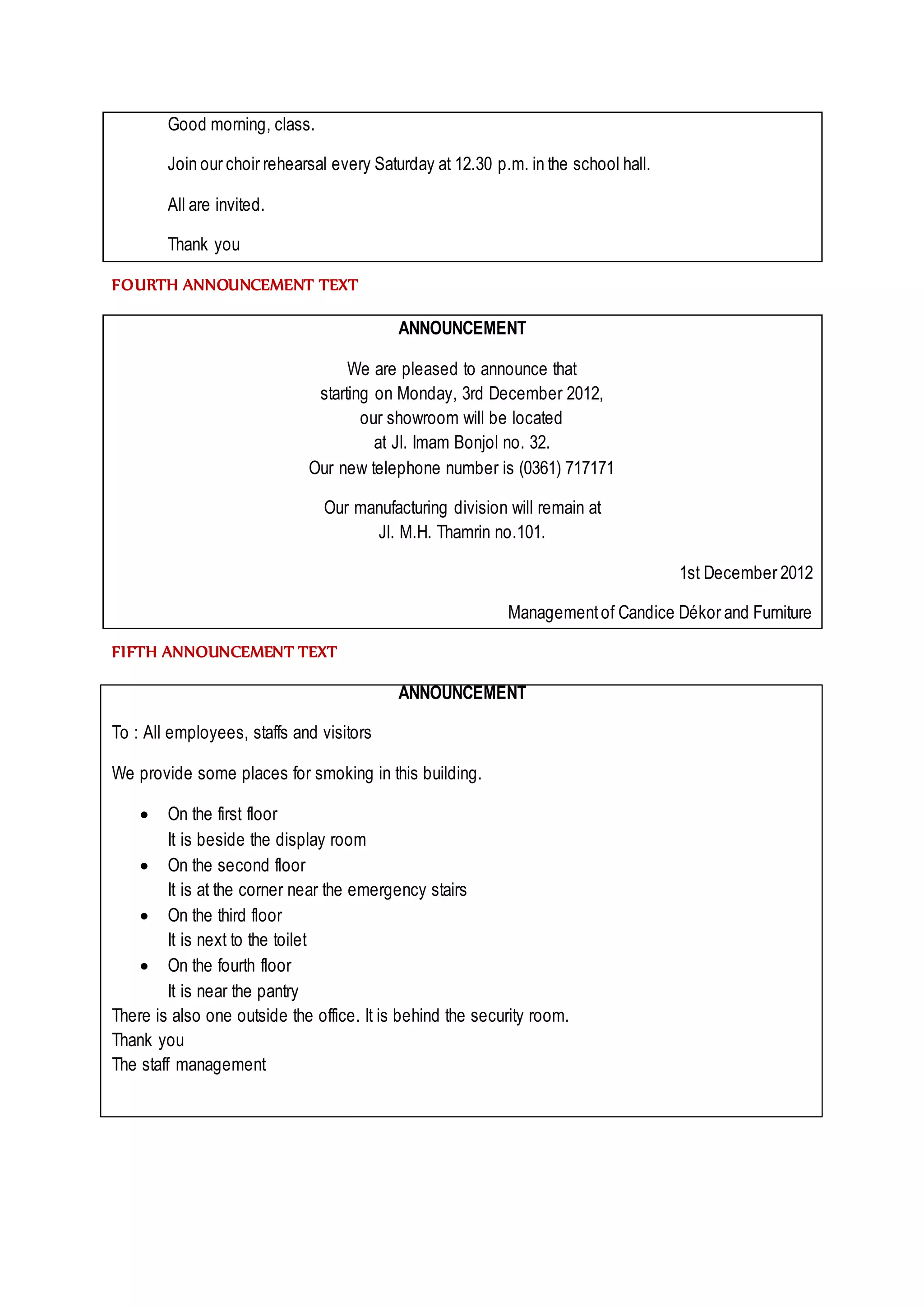 Good morning, class.

Join our choir rehearsal every Saturday at 12.30 p.m. in the school hall.

All are invited.

Thank you

FOURTH ANNOUNCEMENT TEXT

ANNOUNCEMENT

We are pleased to announce that starting on Monday, 3rd December 2012, our showroom will be located at Jl. Imam Bonjol no. 32. Our new telephone number is (0361) 717171

Our manufacturing division will remain at Jl. M.H. Thamrin no.101.

1st December 2012

Management of Candice Dékor and Furniture

FIFTH ANNOUNCEMENT TEXT

ANNOUNCEMENT

To : All employees, staffs and visitors

We provide some places for smoking in this building.

• On the first floor
It is beside the display room
• On the second floor
It is at the corner near the emergency stairs
• On the third floor
It is next to the toilet
• On the fourth floor
It is near the pantry

There is also one outside the office. It is behind the security room.
Thank you
The staff management